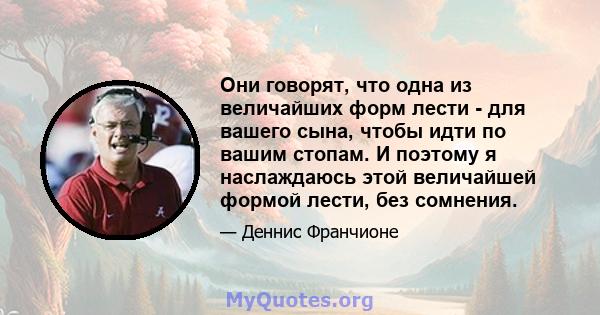 Они говорят, что одна из величайших форм лести - для вашего сына, чтобы идти по вашим стопам. И поэтому я наслаждаюсь этой величайшей формой лести, без сомнения.

— Деннис Франчионе

MyQuotes.org